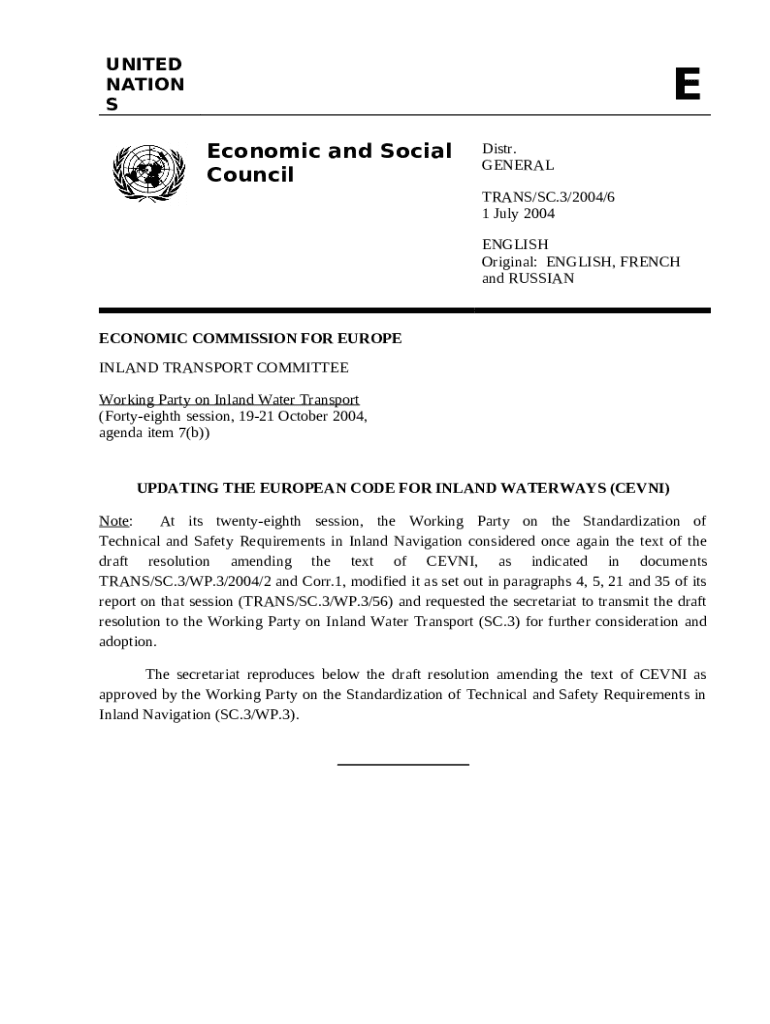 UNITED NATION S

E

Economic and Social Council

Distr.
GENERAL

TRANS/SC.3/2004/6
1 July 2004

ENGLISH
Original: ENGLISH, FRENCH and RUSSIAN

ECONOMIC COMMISSION FOR EUROPE

INLAND TRANSPORT COMMITTEE

Working Party on Inland Water Transport
(Forty-eighth session, 19-21 October 2004, agenda item 7(b))

UPDATING THE EUROPEAN CODE FOR INLAND WATERWAYS (CEVNI)

Note: At its twenty-eighth session, the Working Party on the Standardization of Technical and Safety Requirements in Inland Navigation considered once again the text of the draft resolution amending the text of CEVNI, as indicated in documents TRANS/SC.3/WP.3/2004/2 and Corr.1, modified it as set out in paragraphs 4, 5, 21 and 35 of its report on that session (TRANS/SC.3/WP.3/56) and requested the secretariat to transmit the draft resolution to the Working Party on Inland Water Transport (SC.3) for further consideration and adoption.

The secretariat reproduces below the draft resolution amending the text of CEVNI as approved by the Working Party on the Standardization of Technical and Safety Requirements in Inland Navigation (SC.3/WP.3).